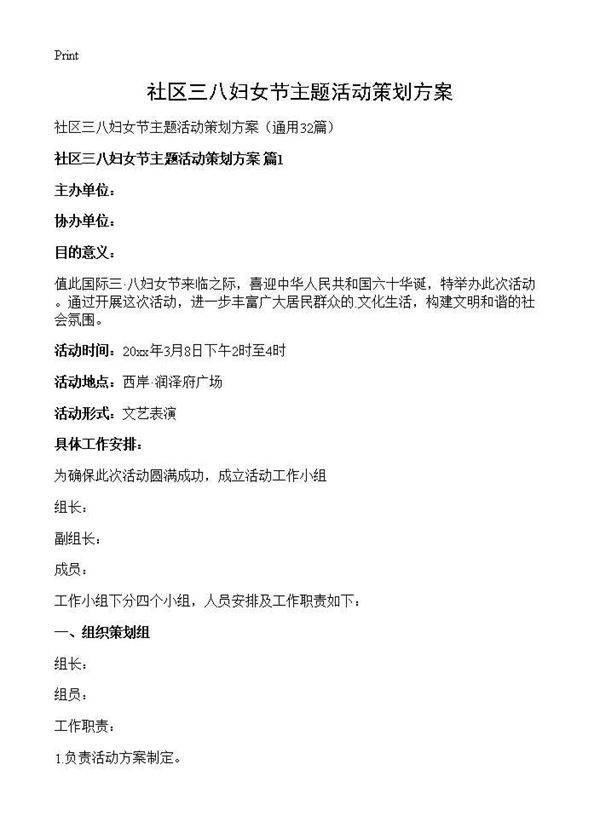 Print

社区三八妇女节主题活动策划方案

社区三八妇女节主题活动策划方案（通用32篇）

社区三八妇女节主题活动策划方案 篇1

主办单位：

协办单位：

目的意义：

值此国际三·八妇女节来临之际，喜迎中华人民共和国六十华诞，特举办此次活动。通过开展这次活动，进一步丰富广大居民群众的.文化生活，构建文明和谐的社会氛围。

活动时间：20xx年3月8日下午2时至4时

活动地点：西岸·润泽府广场

活动形式：文艺表演

具体工作安排：

为确保此次活动圆满成功，成立活动工作小组

组长：

副组长：

成员：

工作小组下分四个小组，人员安排及工作职责如下：

一、组织策划组

组长：

组员：

工作职责：

1.负责活动方案制定。